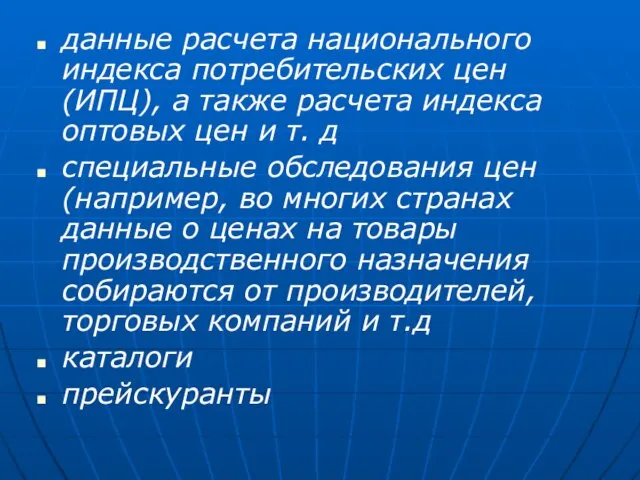 - данные расчета национального индекса потребительских цен (ИПЦ), а также расчета индекса оптовых цен и т. д
- специальные обследования цен (например, во многих странах данные о ценах на товары производственного назначения собираются от производителей, торговых компаний и т.д
- каталоги
- прейскуранты